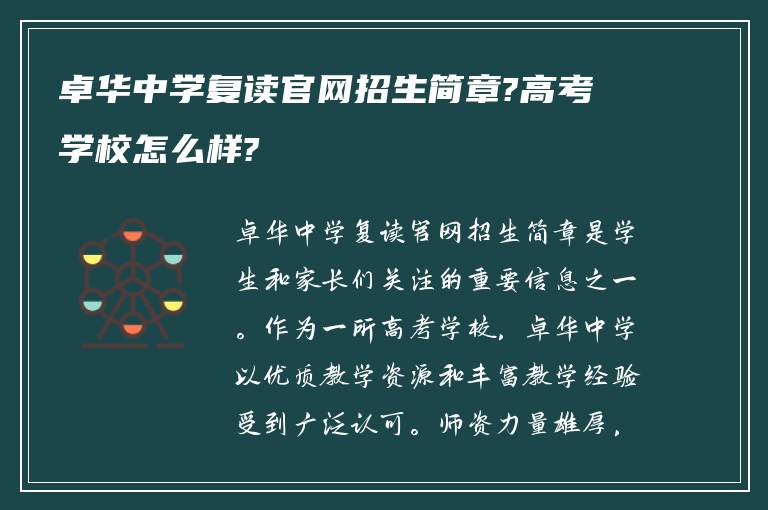 卓华中学复读官网招生简章?高考学校怎么样?

卓华中学复读官网招生简章是学生和家长们关注的重要信息之一。作为一所高考学校，卓华中学以优质教学资源和丰富教学经验受到广泛认可。师资力量雄厚，